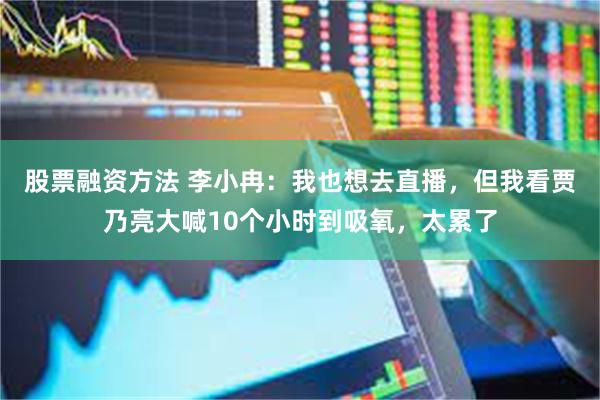 股票融资方法 李小冉：我也想去直播，但我看贾乃亮大喊10个小时到吸氧，太累了